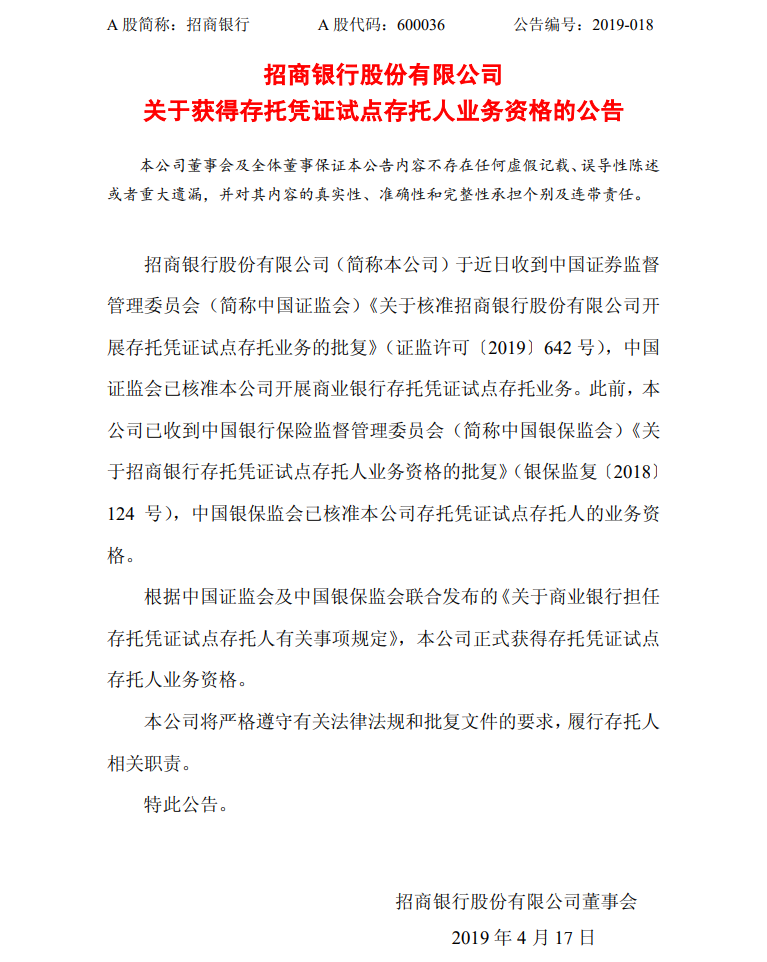 A 股简称：招商银行　　A 股代码：600036　　公告编号：2019-018

招商银行股份有限公司
关于获得存托凭证试点存托人业务资格的公告

本公司董事会及全体董事保证本公告内容不存在任何虚假记载、误导性陈述或者重大遗漏，并对其内容的真实性、准确性和完整性承担个别及连带责任。

招商银行股份有限公司（简称本公司）于近日收到中国证券监督管理委员会（简称中国证监会）《关于核准招商银行股份有限公司开展存托凭证试点存托业务的批复》（证监许可〔2019〕642 号），中国证监会已核准本公司开展商业银行存托凭证试点存托业务。此前，本公司已收到中国银行保险监督管理委员会（简称中国银保监会）《关于招商银行存托凭证试点存托人业务资格的批复》（银保监复〔2018〕124 号），中国银保监会已核准本公司存托凭证试点存托人的业务资格。

根据中国证监会及中国银保监会联合发布的《关于商业银行担任存托凭证试点存托人有关事项规定》，本公司正式获得存托凭证试点存托人业务资格。

本公司将严格遵守有关法律法规和批复文件的要求，履行存托人相关职责。

特此公告。

招商银行股份有限公司董事会
2019 年 4 月 17 日